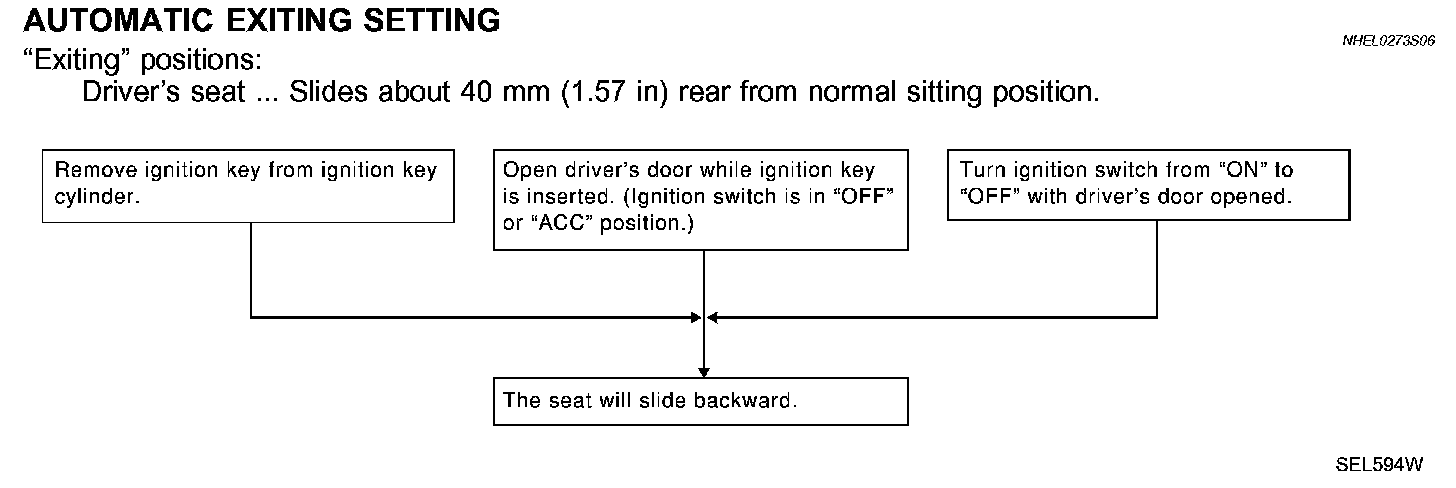 AUTOMATIC EXITING SETTING

NHEL0273S06

“Exiting” positions:

Driver’s seat ... Slides about 40 mm (1.57 in) rear from normal sitting position.

Remove ignition key from ignition key cylinder.

Open driver’s door while ignition key is inserted. (Ignition switch is in “OFF” or “ACC” position.)

Turn ignition switch from “ON” to “OFF” with driver’s door opened.

The seat will slide backward.

SEL594W